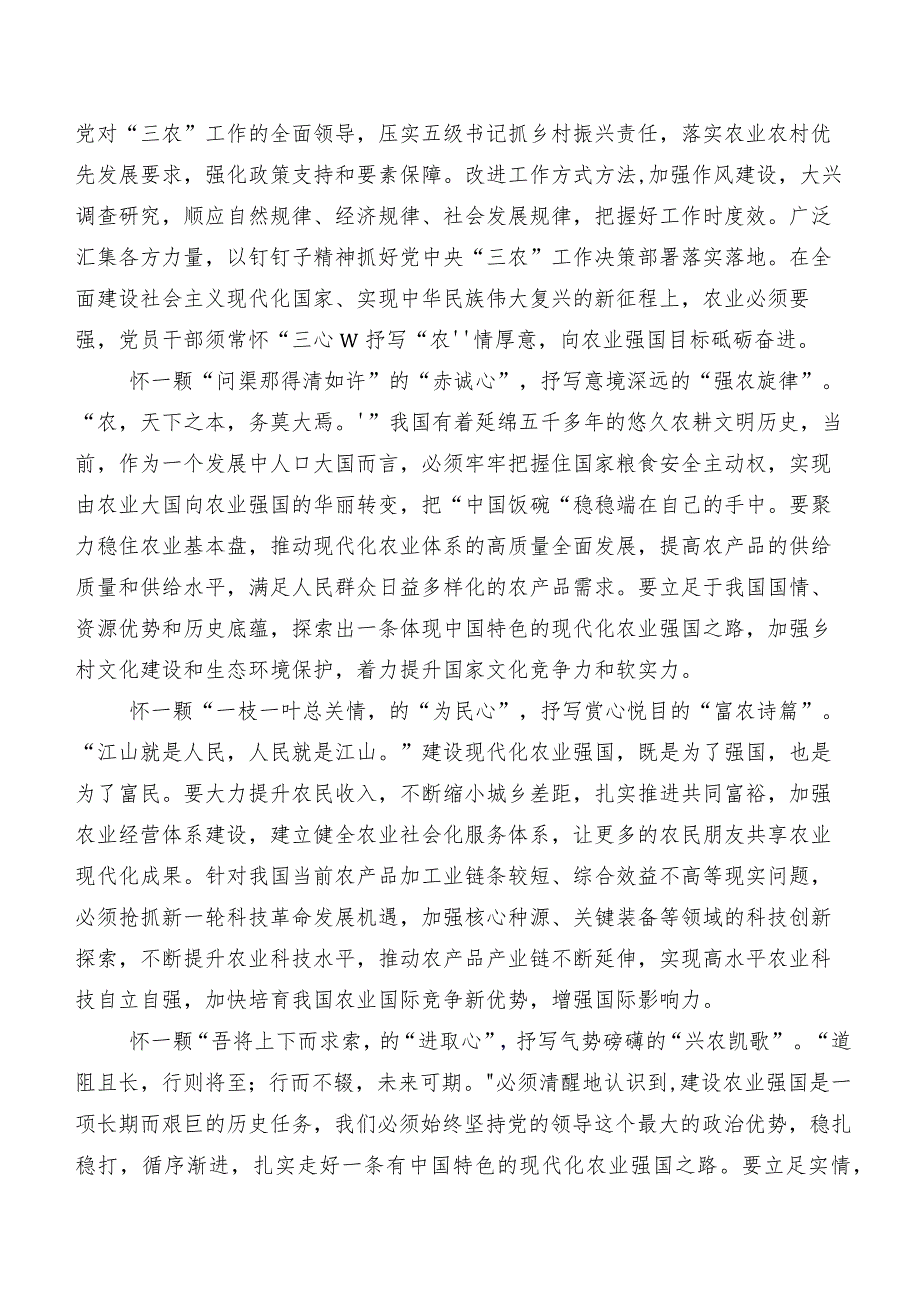 党对“三农”工作的全面领导，压实五级书记抓乡村振兴责任，落实农业农村优先发展要求，强化政策支持和要素保障。改进工作方式方法,加强作风建设，大兴调查研究，顺应自然规律、经济规律、社会发展规律，把握好工作时度效。广泛汇集各方力量，以钉钉子精神抓好党中央“三农”工作决策部署落实落地。在全面建设社会主义现代化国家、实现中华民族伟大复兴的新征程上，农业必须要强，党员干部须常怀“三心W抒写“农''情厚意，向农业强国目标砥砺奋进。

怀一颗“问渠那得清如许”的“赤诚心”，抒写意境深远的“强农旋律”。“农，天下之本，务莫大焉。'”我国有着延绵五千多年的悠久农耕文明历史，当前，作为一个发展中人口大国而言，必须牢牢把握住国家粮食安全主动权，实现由农业大国向农业强国的华丽转变，把“中国饭碗“稳稳端在自己的手中。要聚力稳住农业基本盘，推动现代化农业体系的高质量全面发展，提高农产品的供给质量和供给水平，满足人民群众日益多样化的农产品需求。要立足于我国国情、资源优势和历史底蕴，探索出一条体现中国特色的现代化农业强国之路，加强乡村文化建设和生态环境保护，着力提升国家文化竞争力和软实力。

怀一颗“一枝一叶总关情，的“为民心”，抒写赏心悦目的“富农诗篇”。“江山就是人民，人民就是江山。”建设现代化农业强国，既是为了强国，也是为了富民。要大力提升农民收入，不断缩小城乡差距，扎实推进共同富裕，加强农业经营体系建设，建立健全农业社会化服务体系，让更多的农民朋友共享农业现代化成果。针对我国当前农产品加工业链条较短、综合效益不高等现实问题，必须抢抓新一轮科技革命发展机遇，加强核心种源、关键装备等领域的科技创新探索，不断提升农业科技水平，推动农产品产业链不断延伸，实现高水平农业科技自立自强，加快培育我国农业国际竞争新优势，增强国际影响力。

怀一颗“吾将上下而求索，的“进取心”，抒写气势磅礴的“兴农凯歌”。“道阻且长，行则将至；行而不辍，未来可期。"必须清醒地认识到,建设农业强国是一项长期而艰巨的历史任务，我们必须始终坚持党的领导这个最大的政治优势，稳扎稳打，循序渐进，扎实走好一条有中国特色的现代化农业强国之路。要立足实情，